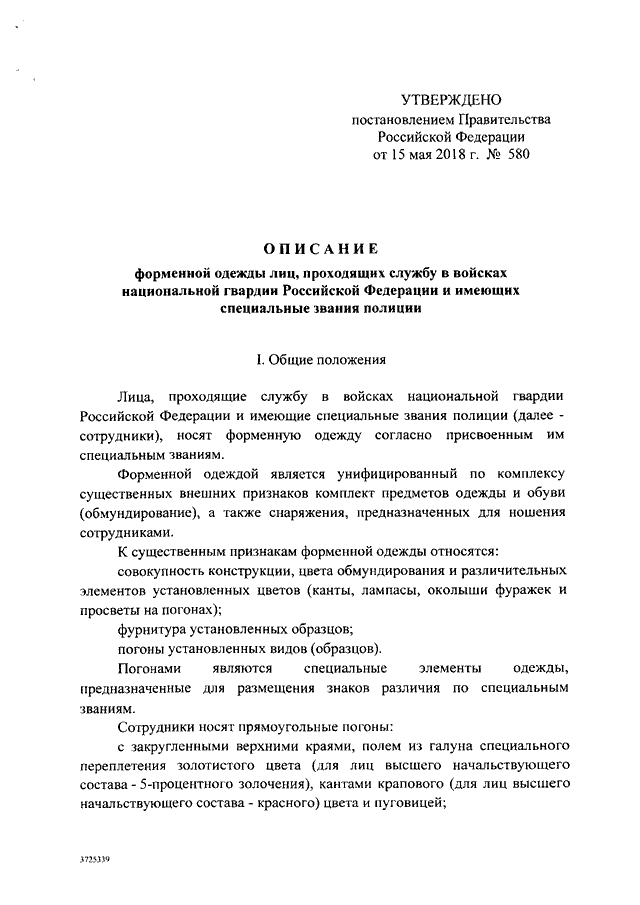 УТВЕРЖДЕНО
постановлением Правительства
Российской Федерации
от 15 мая 2018 г. № 580

ОПИСАНИЕ

форменной одежды лиц, проходящих службу в войсках национальной гвардии Российской Федерации и имеющих специальные звания полиции

I. Общие положения

Лица, проходящие службу в войсках национальной гвардии Российской Федерации и имеющие специальные звания полиции (далее - сотрудники), носят форменную одежду согласно присвоенным им специальным званиям.

Форменной одеждой является унифицированный по комплексу существенных внешних признаков комплект предметов одежды и обуви (обмундирование), а также снаряжения, предназначенных для ношения сотрудниками.

К существенным признакам форменной одежды относятся:

совокупность конструкции, цвета обмундирования и различительных элементов установленных цветов (канты, лампасы, околыши фуражек и просветы на погонах);

фурнитура установленных образцов;

погоны установленных видов (образцов).

Погонами являются специальные элементы одежды, предназначенные для размещения знаков различия по специальным званиям.

Сотрудники носят прямоугольные погоны:

с закругленными верхними краями, полем из галуна специального переплетения золотистого цвета (для лиц высшего начальствующего состава - 5-процентного золочения), кантами крапового (для лиц высшего начальствующего состава - красного) цвета и пуговицей;

3725339